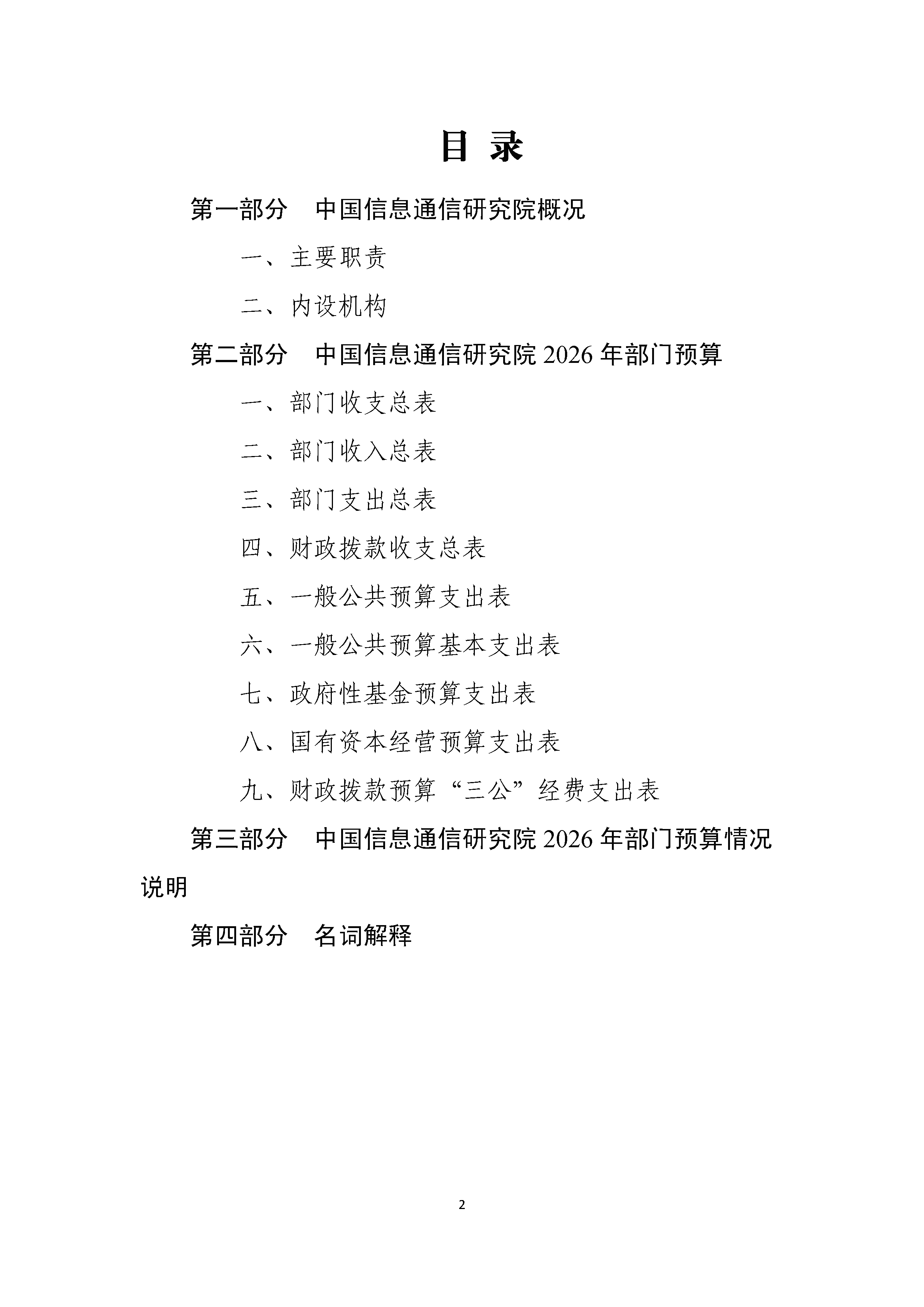 目 录

第一部分　中国信息通信研究院概况

一、主要职责

二、内设机构

第二部分　中国信息通信研究院 2026 年部门预算

一、部门收支总表

二、部门收入总表

三、部门支出总表

四、财政拨款收支总表

五、一般公共预算支出表

六、一般公共预算基本支出表

七、政府性基金预算支出表

八、国有资本经营预算支出表

九、财政拨款预算“三公”经费支出表

第三部分　中国信息通信研究院 2026 年部门预算情况说明

第四部分　名词解释

2